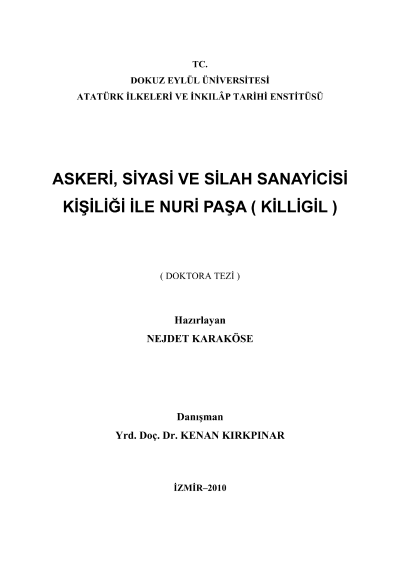 TC.
DOKUZ EYLÜL ÜNİVERSİTESİ
ATATÜRK İLKELERİ VE İNKILÂP TARİHİ ENSTİTÜSÜ

ASKERİ, SİYASİ VE SİLAH SANAYİCİSİ KİŞİLİĞİ İLE NURİ PAŞA ( KİLLİGİL )

( DOKTORA TEZİ )

Hazırlayan
NEJDET KARAKÖSE

Danışman
Yrd. Doç. Dr. KENAN KIRKPINAR

İZMİR–2010